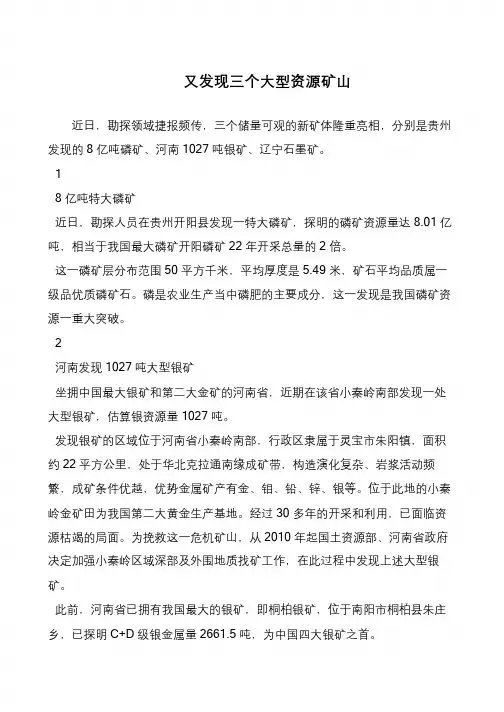 又发现三个大型资源矿山

近日，勘探领域捷报频传，三个储量可观的新矿体隆重亮相，分别是贵州发现的 8 亿吨磷矿、河南 1027 吨银矿、辽宁石墨矿。

1

8 亿吨特大磷矿

近日，勘探人员在贵州开阳县发现一特大磷矿，探明的磷矿资源量达 8.01 亿吨，相当于我国最大磷矿开阳磷矿 22 年开采总量的 2 倍。

这一磷矿层分布范围 50 平方千米，平均厚度是 5.49 米，矿石平均品质属一级品优质磷矿石。磷是农业生产当中磷肥的主要成分，这一发现是我国磷矿资源一重大突破。

2

河南发现 1027 吨大型银矿

坐拥中国最大银矿和第二大金矿的河南省，近期在该省小秦岭南部发现一处大型银矿，估算银资源量 1027 吨。

发现银矿的区域位于河南省小秦岭南部，行政区隶属于灵宝市朱阳镇，面积约 22 平方公里，处于华北克拉通南缘成矿带，构造演化复杂、岩浆活动频繁，成矿条件优越，优势金属矿产有金、钼、铅、锌、银等。位于此地的小秦岭金矿田为我国第二大黄金生产基地。经过 30 多年的开采和利用，已面临资源枯竭的局面。为挽救这一危机矿山，从 2010 年起国土资源部、河南省政府决定加强小秦岭区域深部及外围地质找矿工作，在此过程中发现上述大型银矿。

此前，河南省已拥有我国最大的银矿，即桐柏银矿，位于南阳市桐柏县朱庄乡，已探明 C+D 级银金属量 2661.5 吨，为中国四大银矿之首。